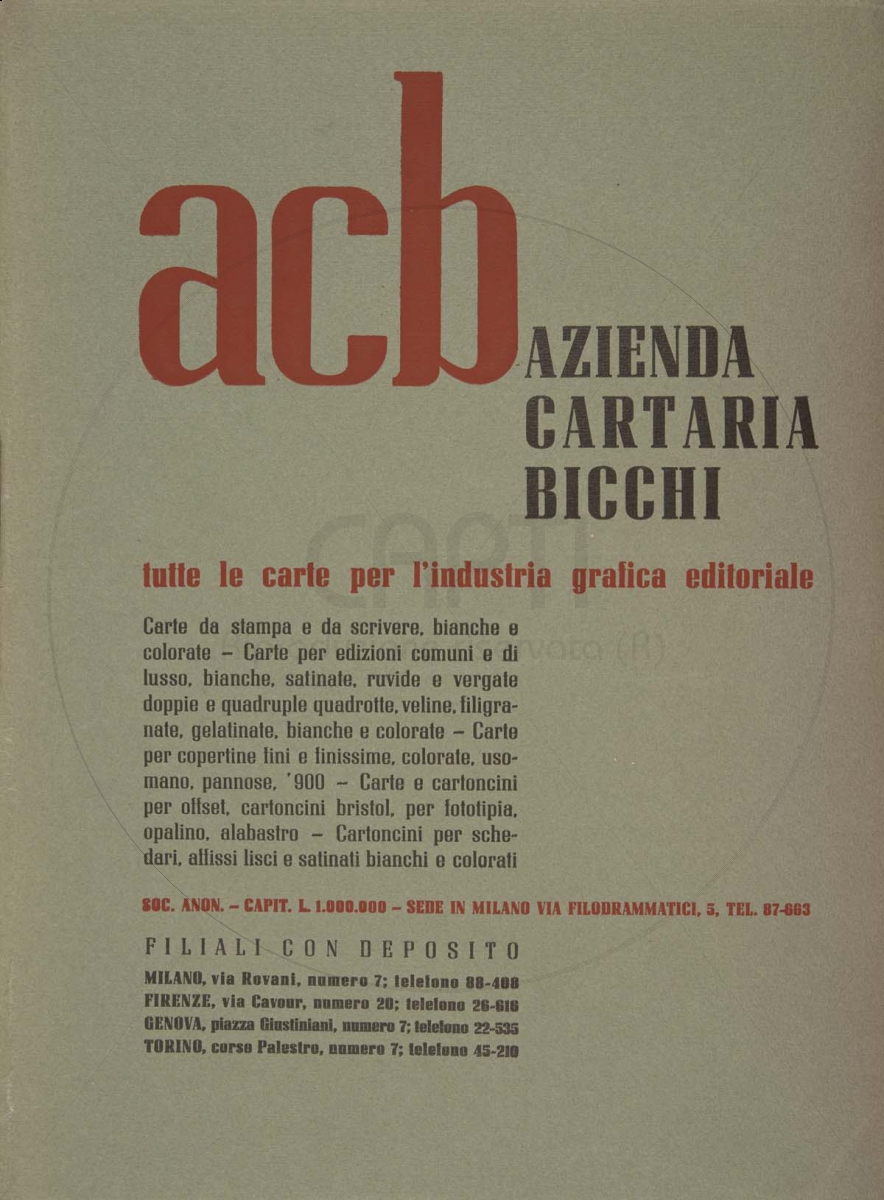 acb AZIENDA CARTARIA BICCHI

tutte le carte per l'industria grafica editoriale

Carte da stampa e da scrivere, bianche e colorate – Carte per edizioni comuni e di lusso, bianche, satinate, ruvide e vergate doppie e quadruple quadrotte, veline, filigranate, gelatinate, bianche e colorate – Carte per copertine fini e finissime, colorate, usomano, pannose, '900 – Carte e cartoncini per offset, cartoncini bristol, per fototipia, opalino, alabastro – Cartoncini per schedari, affissi lisci e satinati bianchi e colorati

SOC. ANON. – CAPIT. L. 1.000.000 – SEDE IN MILANO VIA FILODRAMMATICI, 5, TEL. 87-663

FILIALI CON DEPOSITO

MILANO, via Rovani, numero 7; telefono 88-408
FIRENZE, via Cavour, numero 20; telefono 26-616
GENOVA, piazza Giustiniani, numero 7; telefono 22-535
TORINO, corso Palestro, numero 7; telefono 45-210